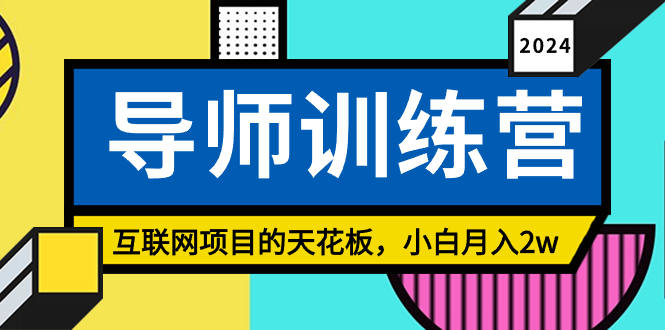 2024

导师训练营

互联网项目的天花板，小白月入2w